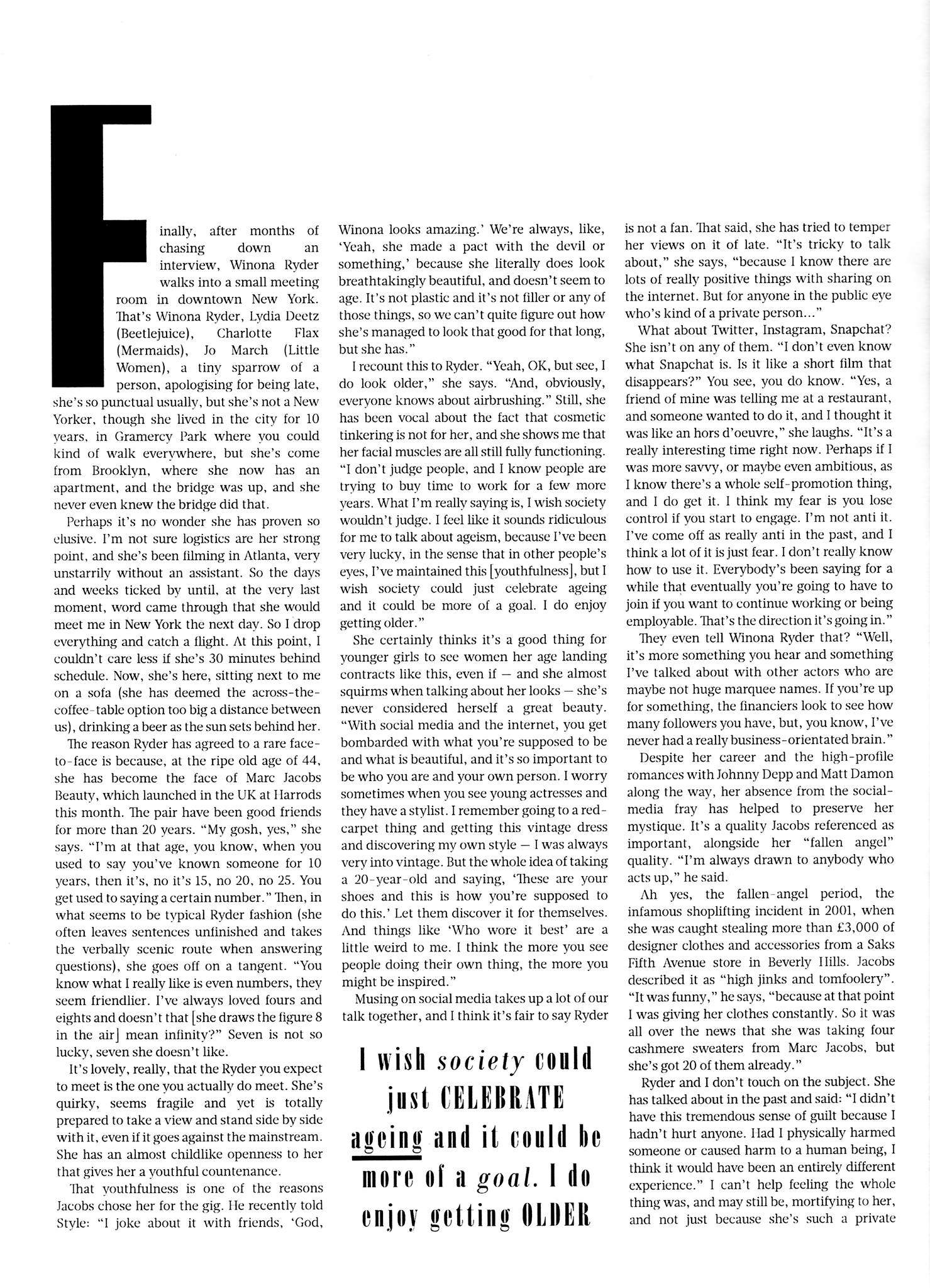 Finally, after months of chasing down an interview, Winona Ryder walks into a small meeting room in downtown New York. That's Winona Ryder, Lydia Deetz (Beetlejuice), Charlotte Flax (Mermaids), Jo March (Little Women), a tiny sparrow of a person, apologising for being late, she's so punctual usually, but she's not a New Yorker, though she lived in the city for 10 years, in Gramercy Park where you could kind of walk everywhere, but she's come from Brooklyn, where she now has an apartment, and the bridge was up, and she never even knew the bridge did that.

Perhaps it's no wonder she has proven so elusive. I'm not sure logistics are her strong point, and she's been filming in Atlanta, very unstarrily without an assistant. So the days and weeks ticked by until, at the very last moment, word came through that she would meet me in New York the next day. So I drop everything and catch a flight. At this point, I couldn't care less if she's 30 minutes behind schedule. Now, she's here, sitting next to me on a sofa (she has deemed the across-the-coffee-table option too big a distance between us), drinking a beer as the sun sets behind her.

The reason Ryder has agreed to a rare face-to-face is because, at the ripe old age of 44, she has become the face of Marc Jacobs Beauty, which launched in the UK at Harrods this month. The pair have been good friends for more than 20 years. "My gosh, yes," she says. "I'm at that age, you know, when you used to say you've known someone for 10 years, then it's, no it's 15, no 20, no 25. You get used to saying a certain number." Then, in what seems to be typical Ryder fashion (she often leaves sentences unfinished and takes the verbally scenic route when answering questions), she goes off on a tangent. "You know what I really like is even numbers, they seem friendlier. I've always loved fours and eights and doesn't that [she draws the figure 8 in the air] mean infinity?" Seven is not so lucky, seven she doesn't like.

It's lovely, really, that the Ryder you expect to meet is the one you actually do meet. She's quirky, seems fragile and yet is totally prepared to take a view and stand side by side with it, even if it goes against the mainstream. She has an almost childlike openness to her that gives her a youthful countenance.

That youthfulness is one of the reasons Jacobs chose her for the gig. He recently told Style: "I joke about it with friends, 'God, Winona looks amazing.' We're always, like, 'Yeah, she made a pact with the devil or something,' because she literally does look breathtakingly beautiful, and doesn't seem to age. It's not plastic and it's not filler or any of those things, so we can't quite figure out how she's managed to look that good for that long, but she has."

I recount this to Ryder. "Yeah, OK, but see, I do look older," she says. "And, obviously, everyone knows about airbrushing." Still, she has been vocal about the fact that cosmetic tinkering is not for her, and she shows me that her facial muscles are all still fully functioning. "I don't judge people, and I know people are trying to buy time to work for a few more years. What I'm really saying is, I wish society wouldn't judge. I feel like it sounds ridiculous for me to talk about ageism, because I've been very lucky, in the sense that in other people's eyes, I've maintained this [youthfulness], but I wish society could just celebrate ageing and it could be more of a goal. I do enjoy getting older."

She certainly thinks it's a good thing for younger girls to see women her age landing contracts like this, even if — and she almost squirms when talking about her looks — she's never considered herself a great beauty. "With social media and the internet, you get bombarded with what you're supposed to be and what is beautiful, and it's so important to be who you are and your own person. I worry sometimes when you see young actresses and they have a stylist. I remember going to a red-carpet thing and getting this vintage dress and discovering my own style — I was always very into vintage. But the whole idea of taking a 20-year-old and saying, 'These are your shoes and this is how you're supposed to do this.' Let them discover it for themselves. And things like 'Who wore it best' are a little weird to me. I think the more you see people doing their own thing, the more you might be inspired."

Musing on social media takes up a lot of our talk together, and I think it's fair to say Ryder

I wish society could just CELEBRATE ageing and it could be more of a goal. I do enjoy getting OLDER

is not a fan. That said, she has tried to temper her views on it of late. "It's tricky to talk about," she says, "because I know there are lots of really positive things with sharing on the internet. But for anyone in the public eye who's kind of a private person..."

What about Twitter, Instagram, Snapchat? She isn't on any of them. "I don't even know what Snapchat is. Is it like a short film that disappears?" You see, you do know. "Yes, a friend of mine was telling me at a restaurant, and someone wanted to do it, and I thought it was like an hors d'oeuvre," she laughs. "It's a really interesting time right now. Perhaps if I was more savvy, or maybe even ambitious, as I know there's a whole self-promotion thing, and I do get it. I think my fear is you lose control if you start to engage. I'm not anti it. I've come off as really anti in the past, and I think a lot of it is just fear. I don't really know how to use it. Everybody's been saying for a while that eventually you're going to have to join if you want to continue working or being employable. That's the direction it's going in."

They even tell Winona Ryder that? "Well, it's more something you hear and something I've talked about with other actors who are maybe not huge marquee names. If you're up for something, the financiers look to see how many followers you have, but, you know, I've never had a really business-orientated brain."

Despite her career and the high-profile romances with Johnny Depp and Matt Damon along the way, her absence from the social-media fray has helped to preserve her mystique. It's a quality Jacobs referenced as important, alongside her "fallen angel" quality. "I'm always drawn to anybody who acts up," he said.

Ah yes, the fallen-angel period, the infamous shoplifting incident in 2001, when she was caught stealing more than £3,000 of designer clothes and accessories from a Saks Fifth Avenue store in Beverly Hills. Jacobs described it as "high jinks and tomfoolery". "It was funny," he says, "because at that point I was giving her clothes constantly. So it was all over the news that she was taking four cashmere sweaters from Marc Jacobs, but she's got 20 of them already."

Ryder and I don't touch on the subject. She has talked about in the past and said: "I didn't have this tremendous sense of guilt because I hadn't hurt anyone. Had I physically harmed someone or caused harm to a human being, I think it would have been an entirely different experience." I can't help feeling the whole thing was, and may still be, mortifying to her, and not just because she's such a private